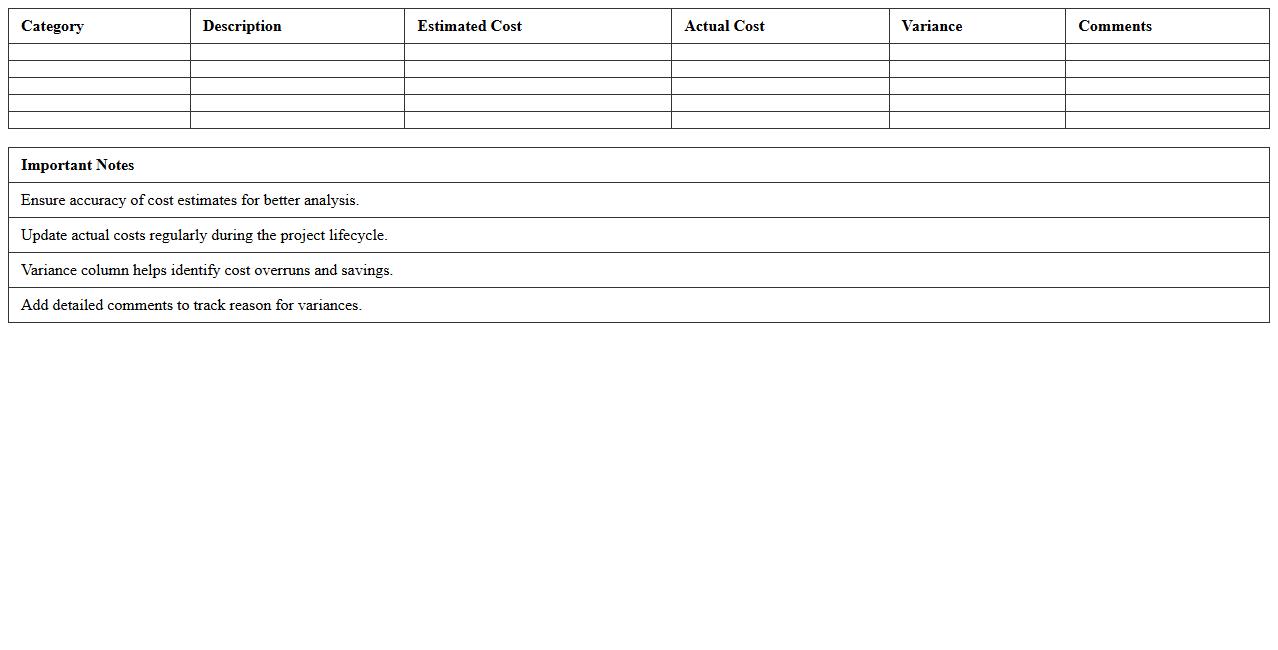 | Category | Description | Estimated Cost | Actual Cost | Variance | Comments |
|---|---|---|---|---|---|
| | | | | | |
| | | | | | |
| | | | | | |
| | | | | | |
| | | | | | |

| Important Notes |
|---|
| Ensure accuracy of cost estimates for better analysis. |
| Update actual costs regularly during the project lifecycle. |
| Variance column helps identify cost overruns and savings. |
| Add detailed comments to track reason for variances. |